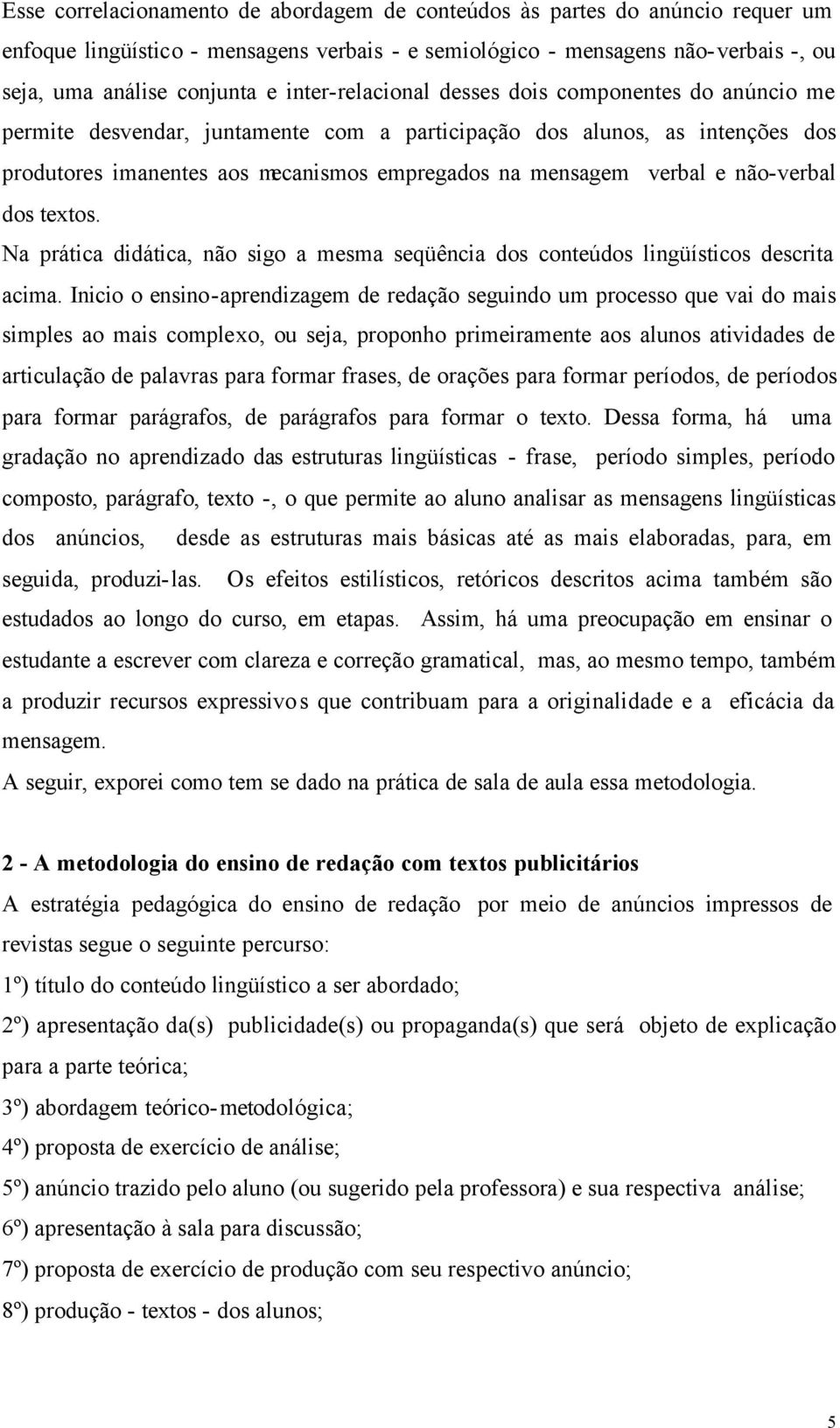 Esse correlacionamento de abordagem de conteúdos às partes do anúncio requer um enfoque lingüístico - mensagens verbais - e semiológico - mensagens não-verbais -, ou seja, uma análise conjunta e inter-relacional desses dois componentes do anúncio me permite desvendar, juntamente com a participação dos alunos, as intenções dos produtores imanentes aos mecanismos empregados na mensagem verbal e não-verbal dos textos.

Na prática didática, não sigo a mesma seqüência dos conteúdos lingüísticos descrita acima. Inicio o ensino-aprendizagem de redação seguindo um processo que vai do mais simples ao mais complexo, ou seja, proponho primeiramente aos alunos atividades de articulação de palavras para formar frases, de orações para formar períodos, de períodos para formar parágrafos, de parágrafos para formar o texto. Dessa forma, há uma gradação no aprendizado das estruturas lingüísticas - frase, período simples, período composto, parágrafo, texto -, o que permite ao aluno analisar as mensagens lingüísticas dos anúncios, desde as estruturas mais básicas até as mais elaboradas, para, em seguida, produzi-las. Os efeitos estilísticos, retóricos descritos acima também são estudados ao longo do curso, em etapas. Assim, há uma preocupação em ensinar o estudante a escrever com clareza e correção gramatical, mas, ao mesmo tempo, também a produzir recursos expressivos que contribuam para a originalidade e a eficácia da mensagem.

A seguir, exporei como tem se dado na prática de sala de aula essa metodologia.

2 - A metodologia do ensino de redação com textos publicitários

A estratégia pedagógica do ensino de redação por meio de anúncios impressos de revistas segue o seguinte percurso:

1º) título do conteúdo lingüístico a ser abordado;

2º) apresentação da(s) publicidade(s) ou propaganda(s) que será objeto de explicação para a parte teórica;

3º) abordagem teórico-metodológica;

4º) proposta de exercício de análise;

5º) anúncio trazido pelo aluno (ou sugerido pela professora) e sua respectiva análise;

6º) apresentação à sala para discussão;

7º) proposta de exercício de produção com seu respectivo anúncio;

8º) produção - textos - dos alunos;

5